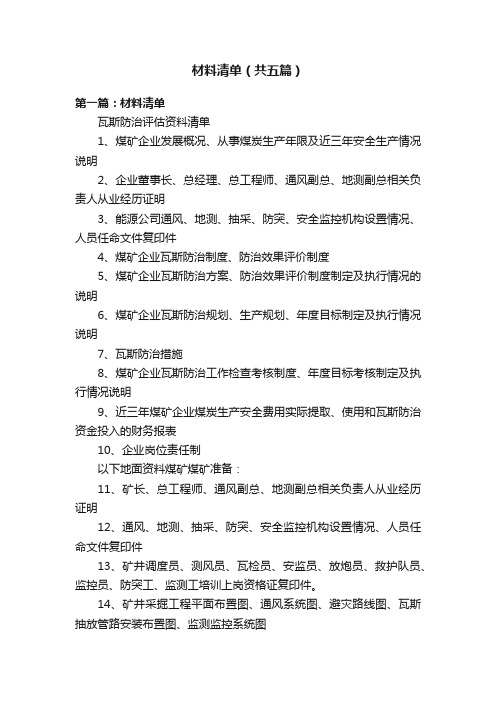 材料清单（共五篇）

第一篇：材料清单

瓦斯防治评估资料清单

1、煤矿企业发展概况、从事煤炭生产年限及近三年安全生产情况说明

2、企业董事长、总经理、总工程师、通风副总、地测副总相关负责人从业经历证明

3、能源公司通风、地测、抽采、防突、安全监控机构设置情况、人员任命文件复印件

4、煤矿企业瓦斯防治制度、防治效果评价制度

5、煤矿企业瓦斯防治方案、防治效果评价制度制定及执行情况的说明

6、煤矿企业瓦斯防治规划、生产规划、年度目标制定及执行情况说明

7、瓦斯防治措施

8、煤矿企业瓦斯防治工作检查考核制度、年度目标考核制定及执行情况说明

9、近三年煤矿企业煤炭生产安全费用实际提取、使用和瓦斯防治资金投入的财务报表

10、企业岗位责任制

以下地面资料煤矿煤矿准备：

11、矿长、总工程师、通风副总、地测副总相关负责人从业经历证明

12、通风、地测、抽采、防突、安全监控机构设置情况、人员任命文件复印件

13、矿井调度员、测风员、瓦检员、安监员、放炮员、救护队员、监控员、防突工、监测工培训上岗资格证复印件。

14、矿井采掘工程平面布置图、通风系统图、避灾路线图、瓦斯抽放管路安装布置图、监测监控系统图